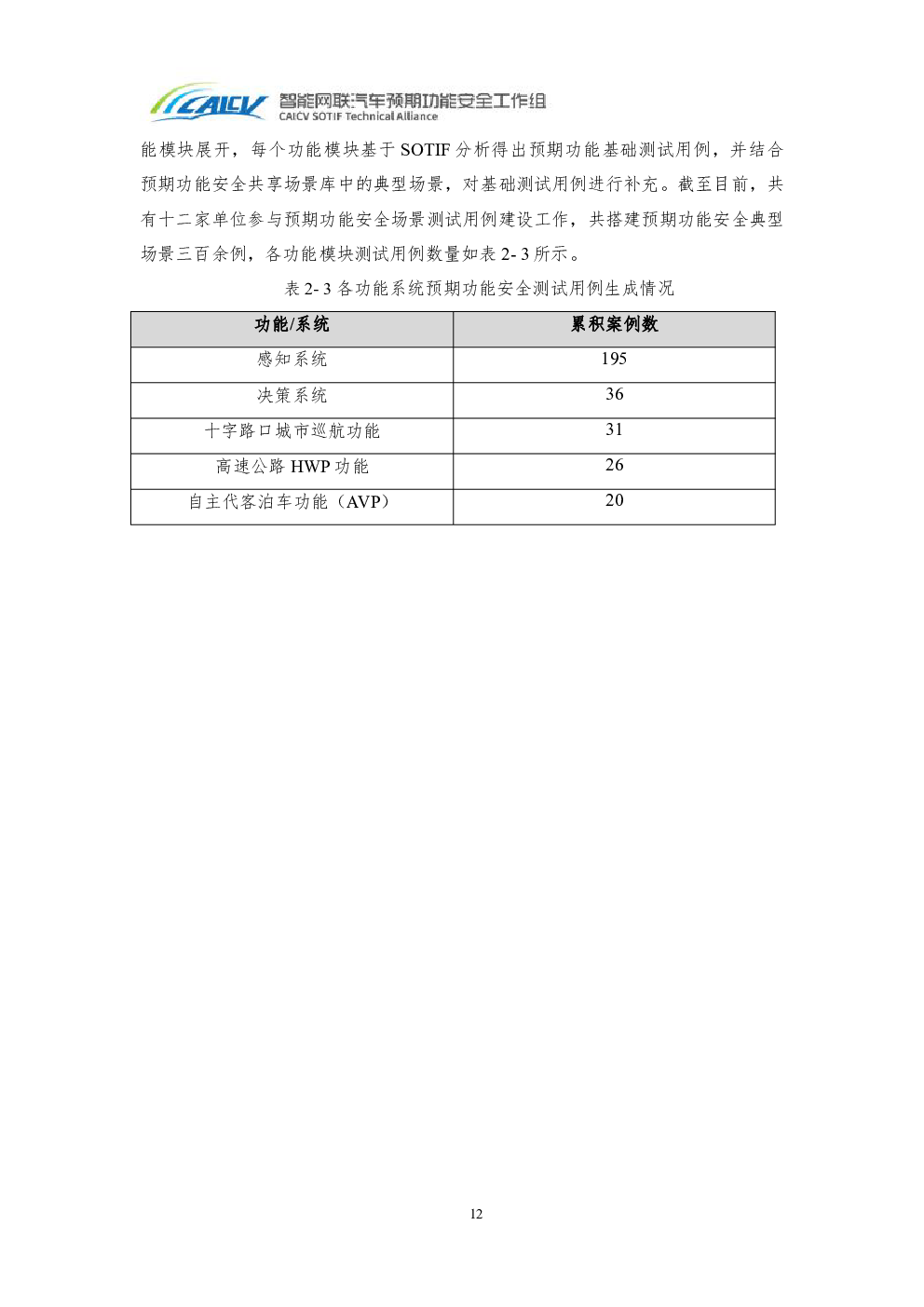 CAICV 智能网联汽车预期功能安全工作组
CAICV SOTIF Technical Alliance

能模块展开，每个功能模块基于 SOTIF 分析得出预期功能基础测试用例，并结合预期功能安全共享场景库中的典型场景，对基础测试用例进行补充。截至目前，共有十二家单位参与预期功能安全场景测试用例建设工作，共搭建预期功能安全典型场景三百余例，各功能模块测试用例数量如表 2- 3 所示。

表 2- 3 各功能系统预期功能安全测试用例生成情况

| 功能/系统 | 累积案例数 |
|---|---|
| 感知系统 | 195 |
| 决策系统 | 36 |
| 十字路口城市巡航功能 | 31 |
| 高速公路 HWP 功能 | 26 |
| 自主代客泊车功能（AVP） | 20 |

12